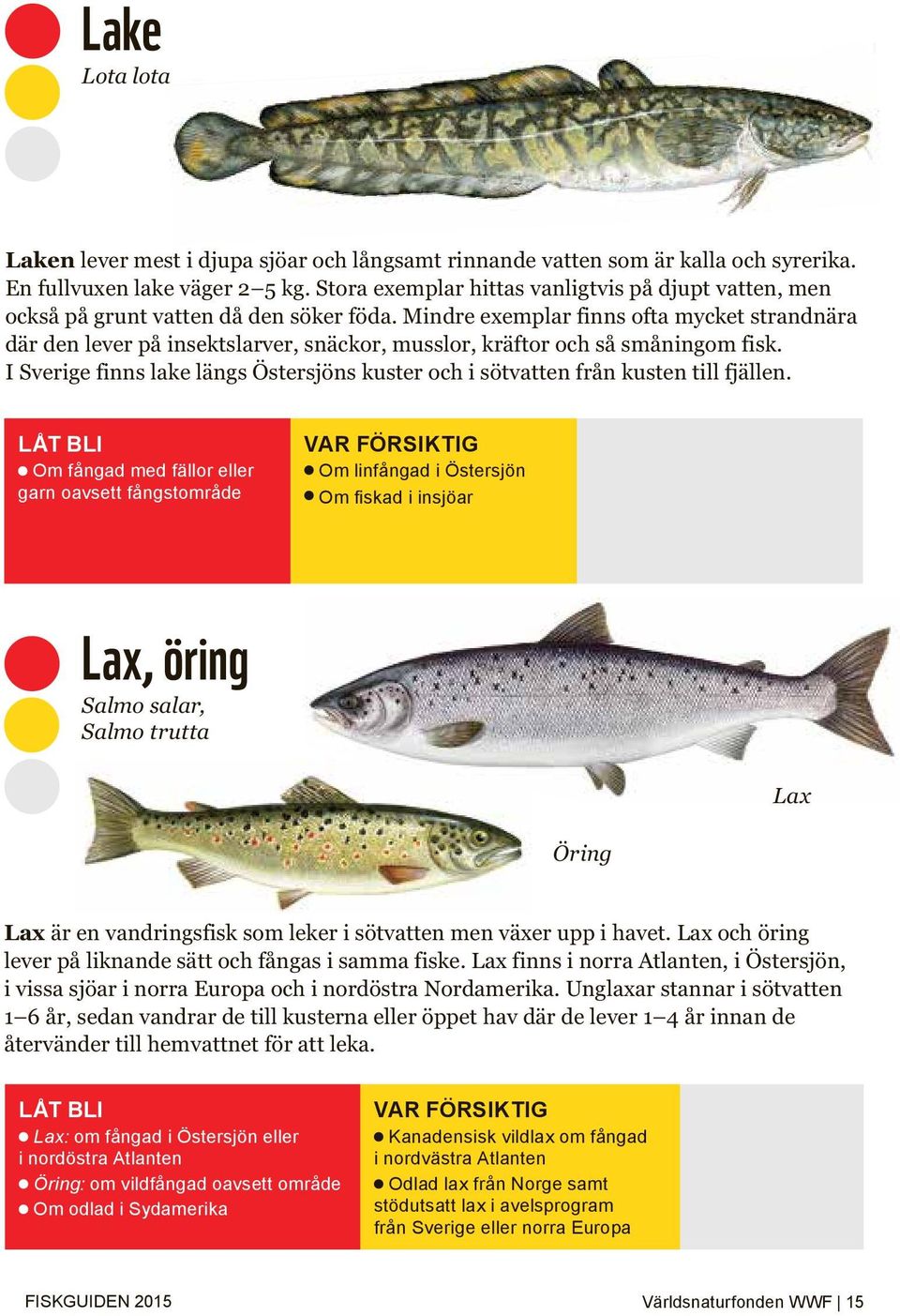 Lake
Lota lota

Laken lever mest i djupa sjöar och långsamt rinnande vatten som är kalla och syrerika. En fullvuxen lake väger 2–5 kg. Stora exemplar hittas vanligtvis på djupt vatten, men också på grunt vatten då den söker föda. Mindre exemplar finns ofta mycket strandnära där den lever på insektslarver, snäckor, musslor, kräftor och så småningom fisk. I Sverige finns lake längs Östersjöns kuster och i sötvatten från kusten till fjällen.

LÅT BLI
● Om fångad med fällor eller garn oavsett fångstområde

VAR FÖRSIKTIG
● Om linfångad i Östersjön
● Om fiskad i insjöar

Lax, öring
Salmo salar,
Salmo trutta

Lax

Öring

Lax är en vandringsfisk som leker i sötvatten men växer upp i havet. Lax och öring lever på liknande sätt och fångas i samma fiske. Lax finns i norra Atlanten, i Östersjön, i vissa sjöar i norra Europa och i nordöstra Nordamerika. Unglaxar stannar i sötvatten 1–6 år, sedan vandrar de till kusterna eller öppet hav där de lever 1–4 år innan de återvänder till hemvattnet för att leka.

LÅT BLI
● Lax: om fångad i Östersjön eller i nordöstra Atlanten
● Öring: om vildfångad oavsett område
● Om odlad i Sydamerika

VAR FÖRSIKTIG
● Kanadensisk vildlax om fångad i nordvästra Atlanten
● Odlad lax från Norge samt stödutsatt lax i avelsprogram från Sverige eller norra Europa

FISKGUIDEN 2015

Världsnaturfonden WWF | 15